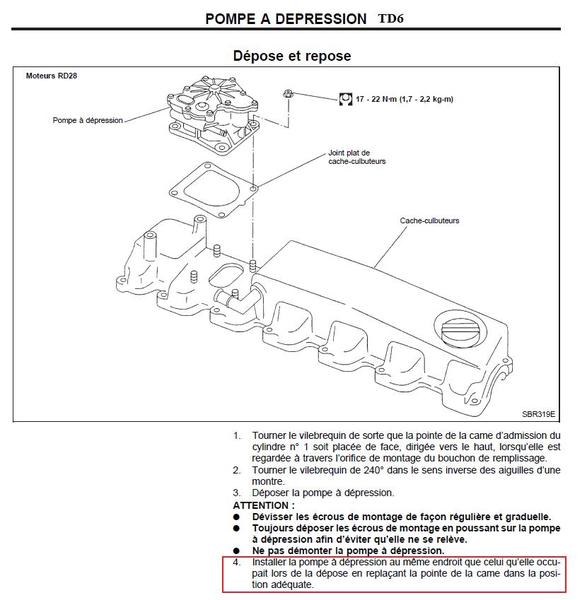 POMPE A DEPRESSION TD6

Dépose et repose

Moteurs RD28

Pompe à dépression

17 - 22 N·m (1,7 - 2,2 kg-m)

Joint plat de cache-culbuteurs

Cache-culbuteurs

SBR319E

1. Tourner le vilebrequin de sorte que la pointe de la came d'admission du cylindre n° 1 soit placée de face, dirigée vers le haut, lorsqu'elle est regardée à travers l'orifice de montage du bouchon de remplissage.
2. Tourner le vilebrequin de 240° dans le sens inverse des aiguilles d'une montre.
3. Déposer la pompe à dépression.

ATTENTION :
● Dévisser les écrous de montage de façon régulière et graduelle.
● Toujours déposer les écrous de montage en poussant sur la pompe à dépression afin d'éviter qu'elle ne se relève.
● Ne pas démonter la pompe à dépression.

4. Installer la pompe à dépression au même endroit que celui qu'elle occupait lors de la dépose en replaçant la pointe de la came dans la position adéquate.